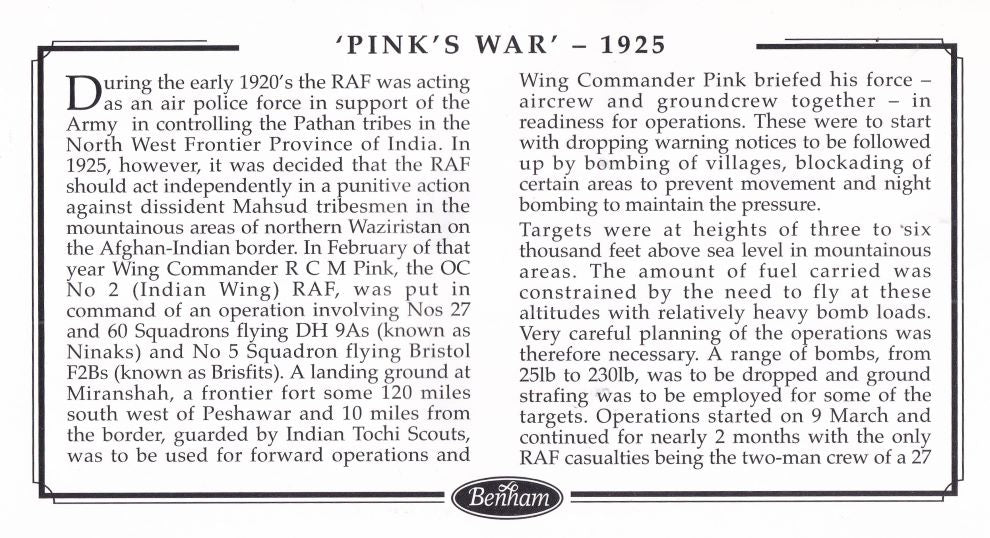 'PINK'S WAR' – 1925

During the early 1920's the RAF was acting as an air police force in support of the Army in controlling the Pathan tribes in the North West Frontier Province of India. In 1925, however, it was decided that the RAF should act independently in a punitive action against dissident Mahsud tribesmen in the mountainous areas of northern Waziristan on the Afghan-Indian border. In February of that year Wing Commander R C M Pink, the OC No 2 (Indian Wing) RAF, was put in command of an operation involving Nos 27 and 60 Squadrons flying DH 9As (known as Ninaks) and No 5 Squadron flying Bristol F2Bs (known as Brisfits). A landing ground at Miranshah, a frontier fort some 120 miles south west of Peshawar and 10 miles from the border, guarded by Indian Tochi Scouts, was to be used for forward operations and

Wing Commander Pink briefed his force – aircrew and groundcrew together – in readiness for operations. These were to start with dropping warning notices to be followed up by bombing of villages, blockading of certain areas to prevent movement and night bombing to maintain the pressure.

Targets were at heights of three to six thousand feet above sea level in mountainous areas. The amount of fuel carried was constrained by the need to fly at these altitudes with relatively heavy bomb loads. Very careful planning of the operations was therefore necessary. A range of bombs, from 25lb to 230lb, was to be dropped and ground strafing was to be employed for some of the targets. Operations started on 9 March and continued for nearly 2 months with the only RAF casualties being the two-man crew of a 27

Benham